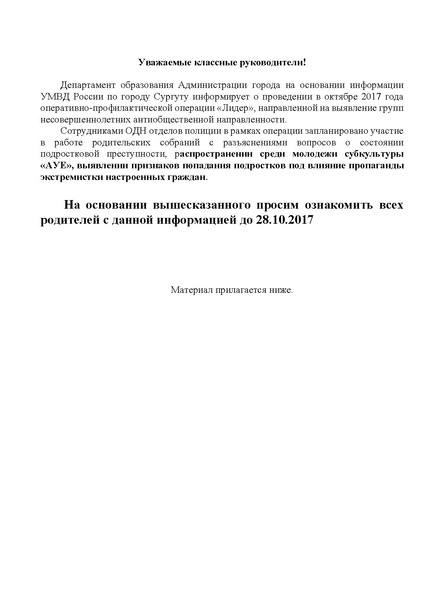 Уважаемые классные руководители!

Департамент образования Администрации города на основании информации УМВД России по городу Сургуту информирует о проведении в октябре 2017 года оперативно-профилактической операции «Лидер», направленной на выявление групп несовершеннолетних антиобщественной направленности.

Сотрудниками ОДН отделов полиции в рамках операции запланировано участие в работе родительских собраний с разъяснениями вопросов о состоянии подростковой преступности, распространении среди молодежи субкультуры «АУЕ», выявлении признаков попадания подростков под влияние пропаганды экстремистки настроенных граждан.

На основании вышесказанного просим ознакомить всех родителей с данной информацией до 28.10.2017

Материал прилагается ниже.